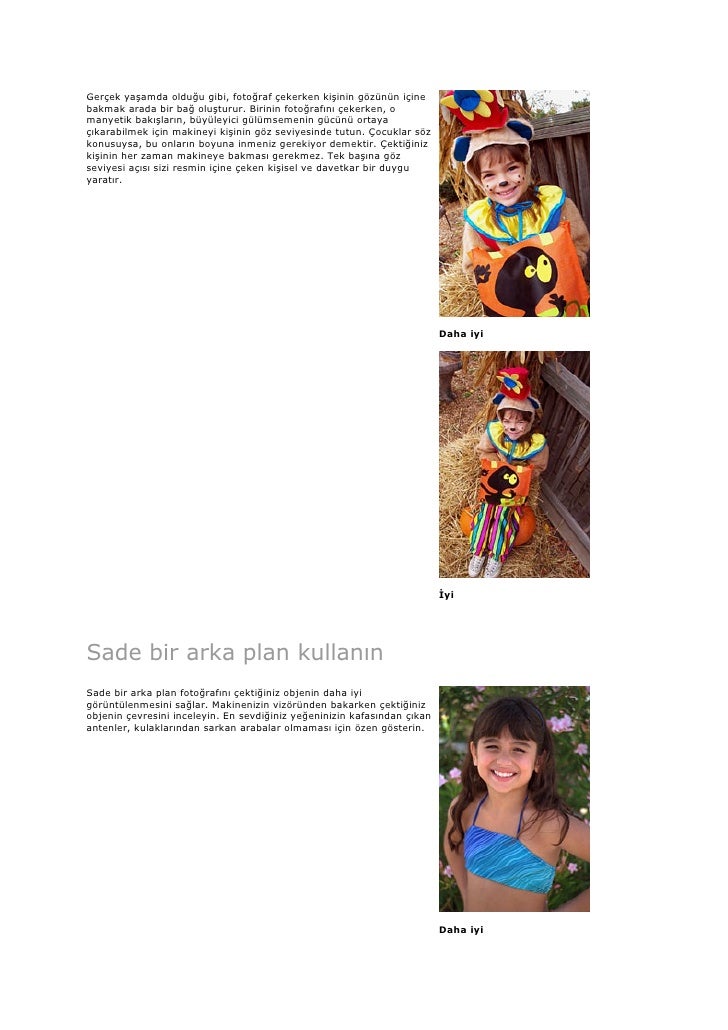 Gerçek yaşamda olduğu gibi, fotoğraf çekerken kişinin gözünün içine bakmak arada bir bağ oluşturur. Birinin fotoğrafını çekerken, o manyetik bakışların, büyüleyici gülümsemenin gücünü ortaya çıkarabilmek için makineyi kişinin göz seviyesinde tutun. Çocuklar söz konusuysa, bu onların boyuna inmeniz gerekiyor demektir. Çektiğiniz kişinin her zaman makineye bakması gerekmez. Tek başına göz seviyesi açısı sizi resmin içine çeken kişisel ve davetkar bir duygu yaratır.

Daha iyi

İyi

Sade bir arka plan kullanın

Sade bir arka plan fotoğrafını çektiğiniz objenin daha iyi görüntülenmesini sağlar. Makinenizin vizöründen bakarken çektiğiniz objenin çevresini inceleyin. En sevdiğiniz yeğeninizin kafasından çıkan antenler, kulaklarından sarkan arabalar olmaması için özen gösterin.

Daha iyi